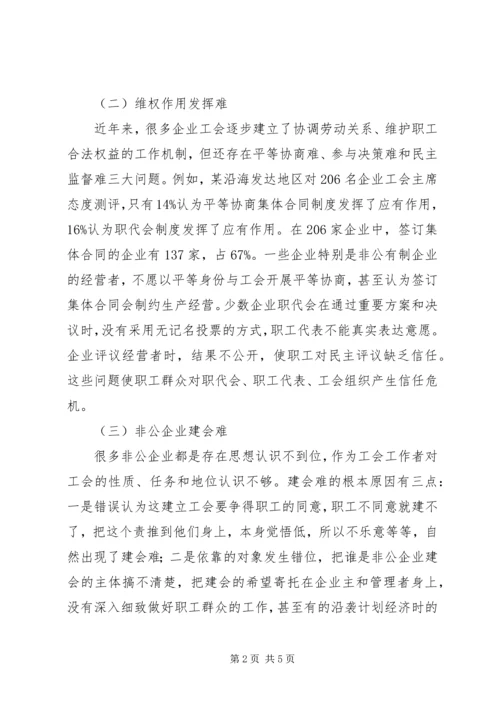 （二）维权作用发挥难

近年来，很多企业工会逐步建立了协调劳动关系、维护职工合法权益的工作机制，但还存在平等协商难、参与决策难和民主监督难三大问题。例如，某沿海发达地区对206名企业工会主席态度测评，只有14%认为平等协商集体合同制度发挥了应有作用，16%认为职代会制度发挥了应有作用。在206家企业中，签订集体合同的企业有137家，占67%。一些企业特别是非公有制企业的经营者，不愿以平等身份与工会开展平等协商，甚至认为签订集体合同会制约生产经营。少数企业职代会在通过重要方案和决议时，没有采用无记名投票的方式，职工代表不能真实表达意愿。企业评议经营者时，结果不公开，使职工对民主评议缺乏信任。这些问题使职工群众对职代会、职工代表、工会组织产生信任危机。

（三）非公企业建会难

很多非公企业都是存在思想认识不到位，作为工会工作者对工会的性质、任务和地位认识不够。建会难的根本原因有三点：一是错误认为这建立工会要争得职工的同意，职工不同意就建不了，把这个责推到他们身上，本身觉悟低，所以不乐意等等，自然出现了建会难；二是依靠的对象发生错位，把谁是非公企业建会的主体搞不清楚，把建会的希望寄托在企业主和管理者身上，没有深入细致做好职工群众的工作，甚至有的沿袭计划经济时的

第2页 共5页